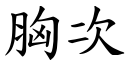 胸次